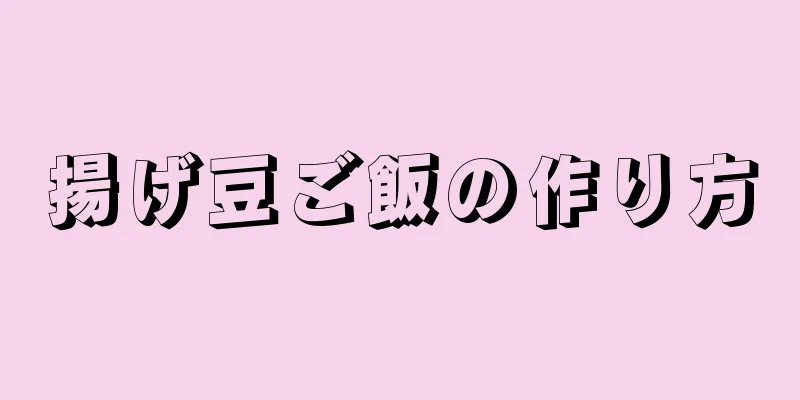 揚げ豆ご飯の作り方